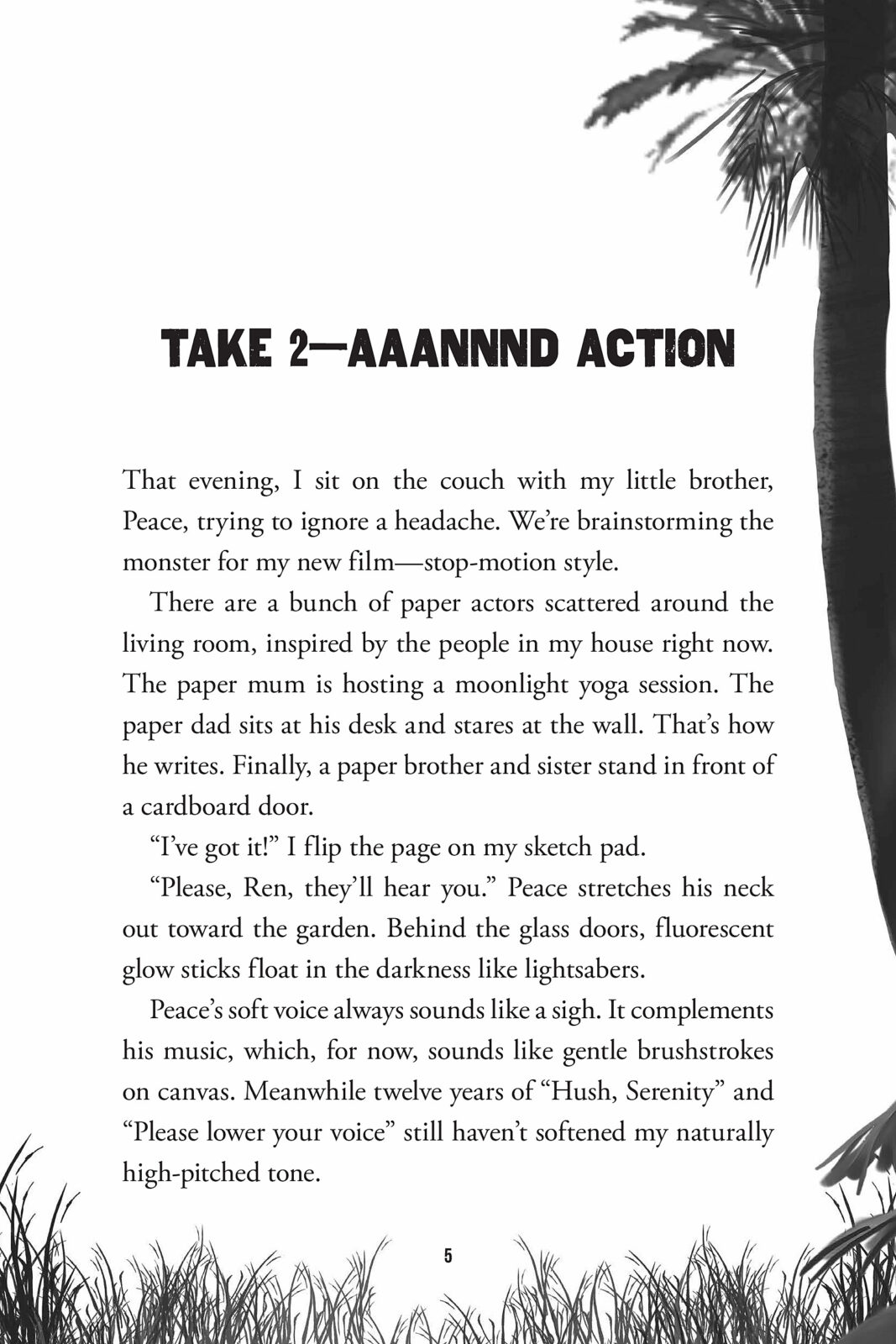 TAKE 2—AAANNND ACTION

That evening, I sit on the couch with my little brother, Peace, trying to ignore a headache. We're brainstorming the monster for my new film—stop-motion style.

There are a bunch of paper actors scattered around the living room, inspired by the people in my house right now. The paper mum is hosting a moonlight yoga session. The paper dad sits at his desk and stares at the wall. That's how he writes. Finally, a paper brother and sister stand in front of a cardboard door.

"I've got it!" I flip the page on my sketch pad.

"Please, Ren, they'll hear you." Peace stretches his neck out toward the garden. Behind the glass doors, fluorescent glow sticks float in the darkness like lightsabers.

Peace's soft voice always sounds like a sigh. It complements his music, which, for now, sounds like gentle brushstrokes on canvas. Meanwhile twelve years of "Hush, Serenity" and "Please lower your voice" still haven't softened my naturally high-pitched tone.

5